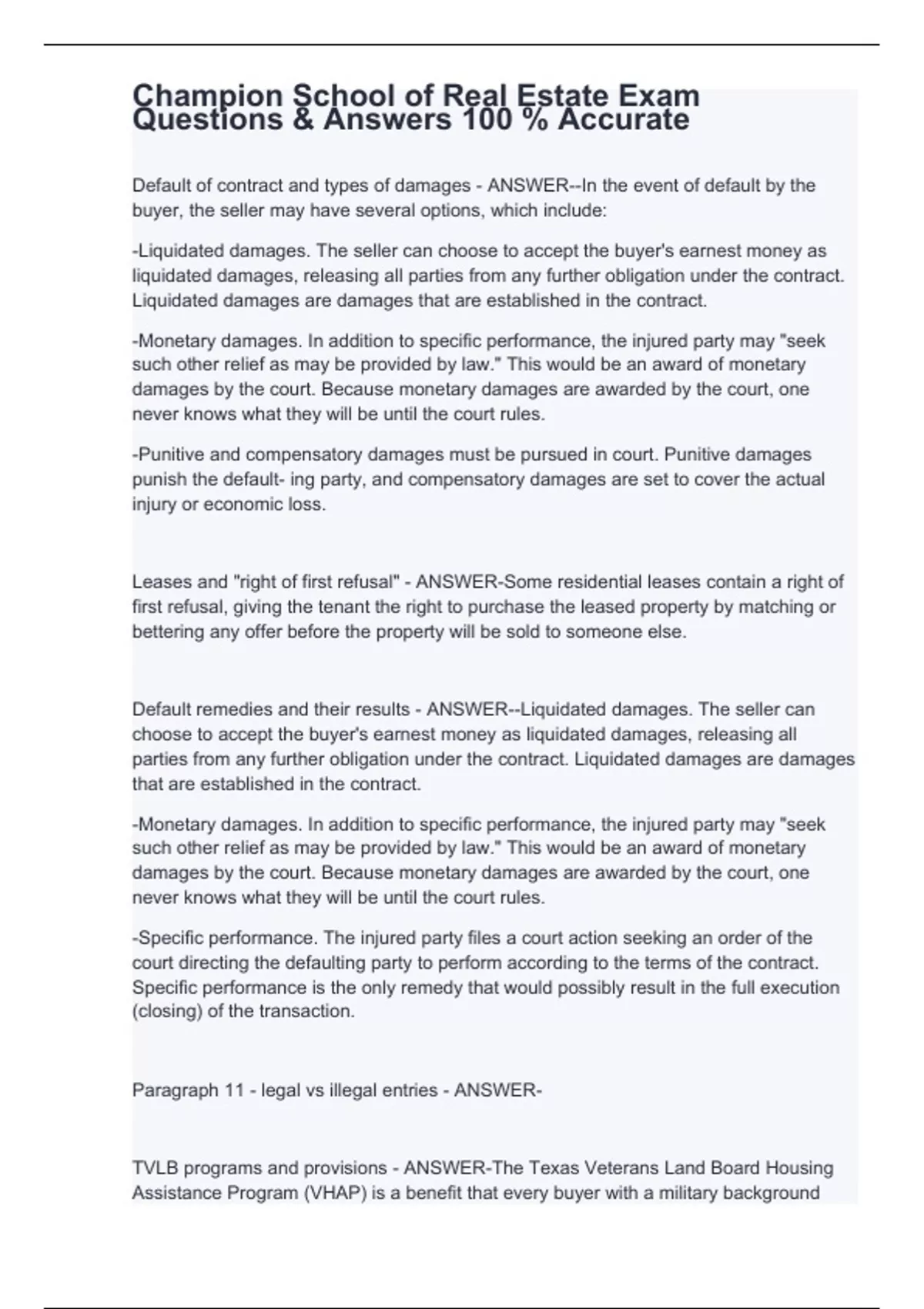 Champion School of Real Estate Exam Questions & Answers 100 % Accurate

Default of contract and types of damages - ANSWER--In the event of default by the buyer, the seller may have several options, which include:

-Liquidated damages. The seller can choose to accept the buyer's earnest money as liquidated damages, releasing all parties from any further obligation under the contract. Liquidated damages are damages that are established in the contract.

-Monetary damages. In addition to specific performance, the injured party may "seek such other relief as may be provided by law." This would be an award of monetary damages by the court. Because monetary damages are awarded by the court, one never knows what they will be until the court rules.

-Punitive and compensatory damages must be pursued in court. Punitive damages punish the default- ing party, and compensatory damages are set to cover the actual injury or economic loss.

Leases and "right of first refusal" - ANSWER-Some residential leases contain a right of first refusal, giving the tenant the right to purchase the leased property by matching or bettering any offer before the property will be sold to someone else.

Default remedies and their results - ANSWER--Liquidated damages. The seller can choose to accept the buyer's earnest money as liquidated damages, releasing all parties from any further obligation under the contract. Liquidated damages are damages that are established in the contract.

-Monetary damages. In addition to specific performance, the injured party may "seek such other relief as may be provided by law." This would be an award of monetary damages by the court. Because monetary damages are awarded by the court, one never knows what they will be until the court rules.

-Specific performance. The injured party files a court action seeking an order of the court directing the defaulting party to perform according to the terms of the contract. Specific performance is the only remedy that would possibly result in the full execution (closing) of the transaction.

Paragraph 11 - legal vs illegal entries - ANSWER-

TVLB programs and provisions - ANSWER-The Texas Veterans Land Board Housing Assistance Program (VHAP) is a benefit that every buyer with a military background